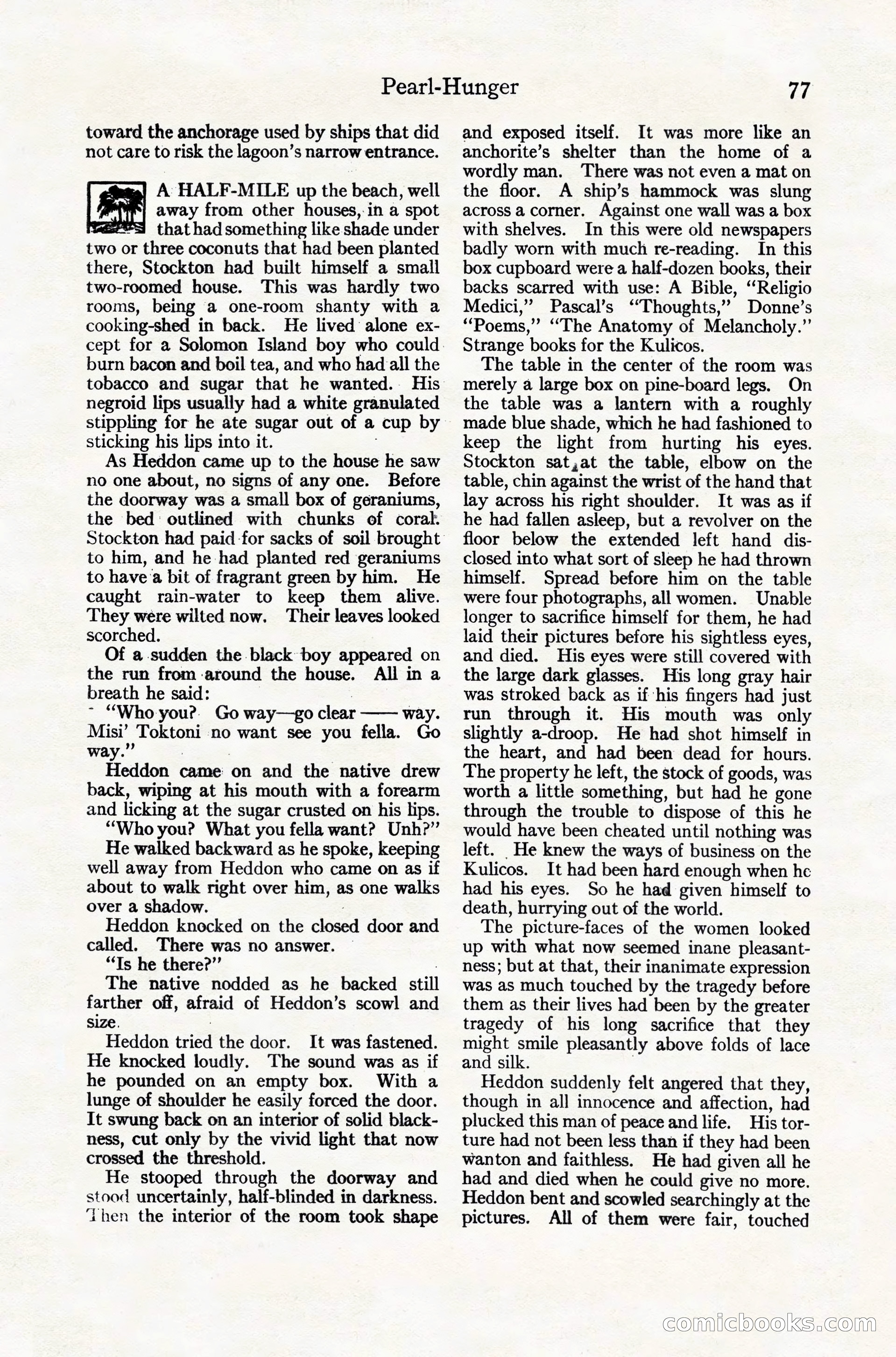 Pearl-Hunger 77

toward the anchorage used by ships that did not care to risk the lagoon's narrow entrance.

A HALF-MILE up the beach, well away from other houses, in a spot that had something like shade under two or three coconuts that had been planted there, Stockton had built himself a small two-roomed house. This was hardly two rooms, being a one-room shanty with a cooking-shed in back. He lived alone except for a Solomon Island boy who could burn bacon and boil tea, and who had all the tobacco and sugar that he wanted. His negroid lips usually had a white granulated stippling for he ate sugar out of a cup by sticking his lips into it.

As Heddon came up to the house he saw no one about, no signs of any one. Before the doorway was a small box of geraniums, the bed outlined with chunks of coral. Stockton had paid for sacks of soil brought to him, and he had planted red geraniums to have a bit of fragrant green by him. He caught rain-water to keep them alive. They were wilted now. Their leaves looked scorched.

Of a sudden the black boy appeared on the run from around the house. All in a breath he said:

"Who you? Go way—go clear —— way. Misi' Toktoni no want see you fella. Go way."

Heddon came on and the native drew back, wiping at his mouth with a forearm and licking at the sugar crusted on his lips.

"Who you? What you fella want? Unh?"

He walked backward as he spoke, keeping well away from Heddon who came on as if about to walk right over him, as one walks over a shadow.

Heddon knocked on the closed door and called. There was no answer.

"Is he there?"

The native nodded as he backed still farther off, afraid of Heddon's scowl and size.

Heddon tried the door. It was fastened. He knocked loudly. The sound was as if he pounded on an empty box. With a lunge of shoulder he easily forced the door. It swung back on an interior of solid blackness, cut only by the vivid light that now crossed the threshold.

He stooped through the doorway and stood uncertainly, half-blinded in darkness. Then the interior of the room took shape and exposed itself. It was more like an anchorite's shelter than the home of a wordly man. There was not even a mat on the floor. A ship's hammock was slung across a corner. Against one wall was a box with shelves. In this were old newspapers badly worn with much re-reading. In this box cupboard were a half-dozen books, their backs scarred with use: A Bible, "Religio Medici," Pascal's "Thoughts," Donne's "Poems," "The Anatomy of Melancholy." Strange books for the Kulicos.

The table in the center of the room was merely a large box on pine-board legs. On the table was a lantern with a roughly made blue shade, which he had fashioned to keep the light from hurting his eyes. Stockton sat at the table, elbow on the table, chin against the wrist of the hand that lay across his right shoulder. It was as if he had fallen asleep, but a revolver on the floor below the extended left hand disclosed into what sort of sleep he had thrown himself. Spread before him on the table were four photographs, all women. Unable longer to sacrifice himself for them, he had laid their pictures before his sightless eyes, and died. His eyes were still covered with the large dark glasses. His long gray hair was stroked back as if his fingers had just run through it. His mouth was only slightly a-droop. He had shot himself in the heart, and had been dead for hours. The property he left, the stock of goods, was worth a little something, but had he gone through the trouble to dispose of this he would have been cheated until nothing was left. He knew the ways of business on the Kulicos. It had been hard enough when he had his eyes. So he had given himself to death, hurrying out of the world.

The picture-faces of the women looked up with what now seemed inane pleasantness; but at that, their inanimate expression was as much touched by the tragedy before them as their lives had been by the greater tragedy of his long sacrifice that they might smile pleasantly above folds of lace and silk.

Heddon suddenly felt angered that they, though in all innocence and affection, had plucked this man of peace and life. His torture had not been less than if they had been wanton and faithless. He had given all he had and died when he could give no more. Heddon bent and scowled searchingly at the pictures. All of them were fair, touched

comicbooks.com